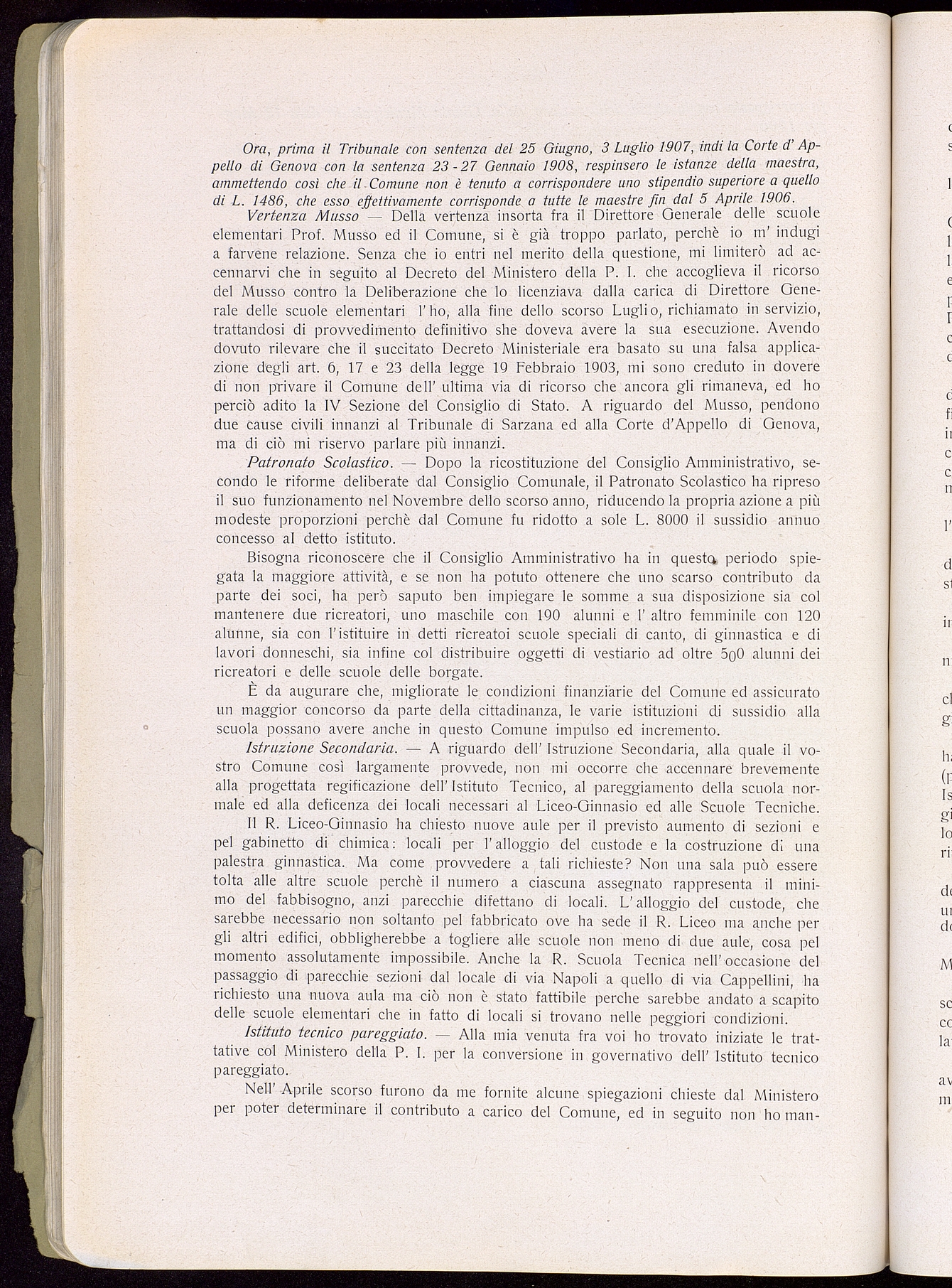 Ora, prima il Tribunale con sentenza del 25 Giugno, 3 Luglio 1907, indi la Corte d' Appello di Genova con la sentenza 23 - 27 Gennaio 1908, respinsero le istanze della maestra, ammettendo così che il Comune non è tenuto a corrispondere uno stipendio superiore a quello di L. 1486, che esso effettivamente corrisponde a tutte le maestre fin dal 5 Aprile 1906.

Vertenza Musso — Della vertenza insorta fra il Direttore Generale delle scuole elementari Prof. Musso ed il Comune, si è già troppo parlato, perchè io m' indugi a farvene relazione. Senza che io entri nel merito della questione, mi limiterò ad accennarvi che in seguito al Decreto del Ministero della P. I. che accoglieva il ricorso del Musso contro la Deliberazione che lo licenziava dalla carica di Direttore Generale delle scuole elementari l' ho, alla fine dello scorso Luglio, richiamato in servizio, trattandosi di provvedimento definitivo she doveva avere la sua esecuzione. Avendo dovuto rilevare che il succitato Decreto Ministeriale era basato su una falsa applicazione degli art. 6, 17 e 23 della legge 19 Febbraio 1903, mi sono creduto in dovere di non privare il Comune dell' ultima via di ricorso che ancora gli rimaneva, ed ho perciò adito la IV Sezione del Consiglio di Stato. A riguardo del Musso, pendono due cause civili innanzi al Tribunale di Sarzana ed alla Corte d'Appello di Genova, ma di ciò mi riservo parlare più innanzi.

Patronato Scolastico. — Dopo la ricostituzione del Consiglio Amministrativo, secondo le riforme deliberate dal Consiglio Comunale, il Patronato Scolastico ha ripreso il suo funzionamento nel Novembre dello scorso anno, riducendo la propria azione a più modeste proporzioni perchè dal Comune fu ridotto a sole L. 8000 il sussidio annuo concesso al detto istituto.

Bisogna riconoscere che il Consiglio Amministrativo ha in questo periodo spiegata la maggiore attività, e se non ha potuto ottenere che uno scarso contributo da parte dei soci, ha però saputo ben impiegare le somme a sua disposizione sia col mantenere due ricreatori, uno maschile con 190 alunni e l' altro femminile con 120 alunne, sia con l'istituire in detti ricreatoi scuole speciali di canto, di ginnastica e di lavori donneschi, sia infine col distribuire oggetti di vestiario ad oltre 500 alunni dei ricreatori e delle scuole delle borgate.

È da augurare che, migliorate le condizioni finanziarie del Comune ed assicurato un maggior concorso da parte della cittadinanza, le varie istituzioni di sussidio alla scuola possano avere anche in questo Comune impulso ed incremento.

Istruzione Secondaria. — A riguardo dell' Istruzione Secondaria, alla quale il vostro Comune così largamente provvede, non mi occorre che accennare brevemente alla progettata regificazione dell' Istituto Tecnico, al pareggiamento della scuola normale ed alla deficenza dei locali necessari al Liceo-Ginnasio ed alle Scuole Tecniche.

Il R. Liceo-Ginnasio ha chiesto nuove aule per il previsto aumento di sezioni e pel gabinetto di chimica: locali per l' alloggio del custode e la costruzione di una palestra ginnastica. Ma come provvedere a tali richieste? Non una sala può essere tolta alle altre scuole perchè il numero a ciascuna assegnato rappresenta il minimo del fabbisogno, anzi parecchie difettano di locali. L' alloggio del custode, che sarebbe necessario non soltanto pel fabbricato ove ha sede il R. Liceo ma anche per gli altri edifici, obbligherebbe a togliere alle scuole non meno di due aule, cosa pel momento assolutamente impossibile. Anche la R. Scuola Tecnica nell' occasione del passaggio di parecchie sezioni dal locale di via Napoli a quello di via Cappellini, ha richiesto una nuova aula ma ciò non è stato fattibile perche sarebbe andato a scapito delle scuole elementari che in fatto di locali si trovano nelle peggiori condizioni.

Istituto tecnico pareggiato. — Alla mia venuta fra voi ho trovato iniziate le trattative col Ministero della P. I. per la conversione in governativo dell' Istituto tecnico pareggiato.

Nell' Aprile scorso furono da me fornite alcune spiegazioni chieste dal Ministero per poter determinare il contributo a carico del Comune, ed in seguito non ho man-